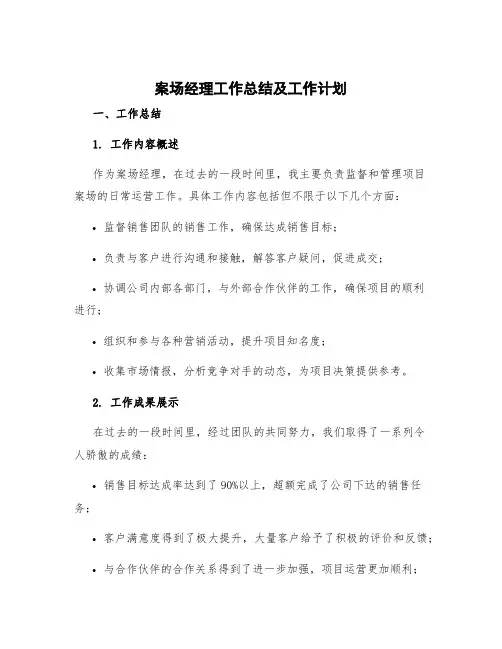 案场经理工作总结及工作计划

一、工作总结

1. 工作内容概述

作为案场经理，在过去的一段时间里，我主要负责监督和管理项目案场的日常运营工作。具体工作内容包括但不限于以下几个方面：

• 监督销售团队的销售工作，确保达成销售目标；

• 负责与客户进行沟通和接触，解答客户疑问，促进成交；

• 协调公司内部各部门，与外部合作伙伴的工作，确保项目的顺利进行；

• 组织和参与各种营销活动，提升项目知名度；

• 收集市场情报，分析竞争对手的动态，为项目决策提供参考。

2. 工作成果展示

在过去的一段时间里，经过团队的共同努力，我们取得了一系列令人骄傲的成绩：

• 销售目标达成率达到了90%以上，超额完成了公司下达的销售任务；

• 客户满意度得到了极大提升，大量客户给予了积极的评价和反馈；

• 与合作伙伴的合作关系得到了进一步加强，项目运营更加顺利；